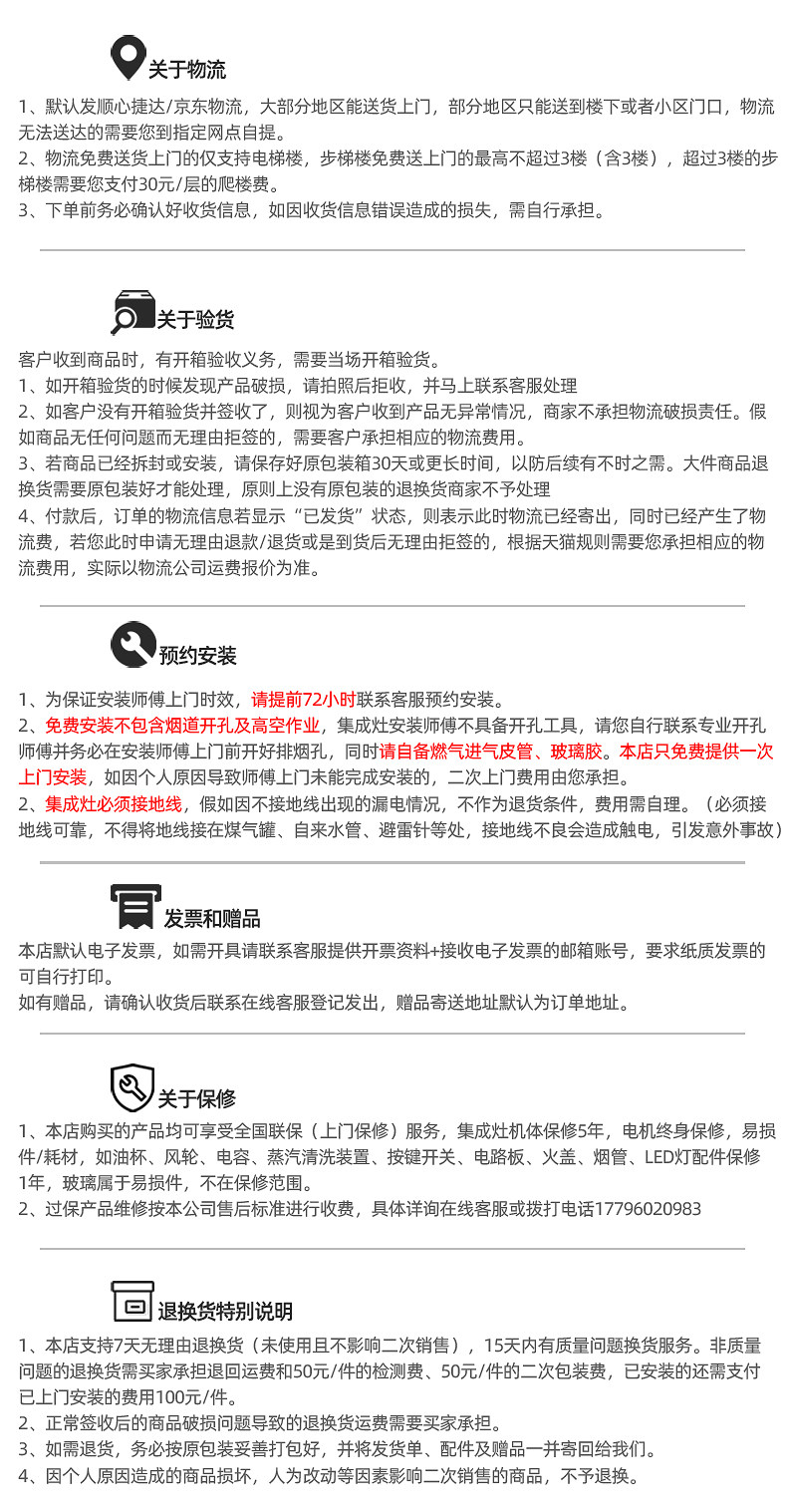 关于物流

1、默认发顺心捷达/京东物流，大部分地区能送货上门，部分地区只能送到楼下或者小区门口，物流无法送达的需要您到指定网点自提。
2、物流免费送货上门的仅支持电梯楼，步梯楼免费送上门的最高不超过3楼（含3楼），超过3楼的步梯楼需要您支付30元/层的爬楼费。
3、下单前务必确认好收货信息，如因收货信息错误造成的损失，需自行承担。

关于验货

客户收到商品时，有开箱验收义务，需要当场开箱验货。
1、如开箱验货的时候发现产品破损，请拍照后拒收，并马上联系客服处理
2、如客户没有开箱验货并签收了，则视为客户收到产品无异常情况，商家不承担物流破损责任。假如商品无任何问题而无理由拒签的，需要客户承担相应的物流费用。
3、若商品已经拆封或安装，请保存好原包装箱30天或更长时间，以防后续有不时之需。大件商品退换货需要原包装好才能处理，原则上没有原包装的退换货商家不予处理
4、付款后，订单的物流信息若显示“已发货”状态，则表示此时物流已经寄出，同时已经产生了物流费，若您此时申请无理由退款/退货或是到货后无理由拒签的，根据天猫规则需要您承担相应的物流费用，实际以物流公司运费报价为准。

预约安装

1、为保证安装师傅上门时效，请提前72小时联系客服预约安装。
2、免费安装不包含烟道开孔及高空作业，集成灶安装师傅不具备开孔工具，请您自行联系专业开孔师傅并务必在安装师傅上门前开好排烟孔，同时请自备燃气进气皮管、玻璃胶。本店只免费提供一次上门安装，如因个人原因导致师傅上门未能完成安装的，二次上门费用由您承担。
2、集成灶必须接地线，假如因不接地线出现的漏电情况，不作为退货条件，费用需自理。（必须接地线可靠，不得将地线接在煤气罐、自来水管、避雷针等处，接地线不良会造成触电，引发意外事故）

发票和赠品

本店默认电子发票，如需开具请联系客服提供开票资料+接收电子发票的邮箱账号，要求纸质发票的可自行打印。
如有赠品，请确认收货后联系在线客服登记发出，赠品寄送地址默认为订单地址。

关于保修

1、本店购买的产品均可享受全国联保（上门保修）服务，集成灶机体保修5年，电机终身保修，易损件/耗材，如油杯、风轮、电容、蒸汽清洗装置、按键开关、电路板、火盖、烟管、LED灯配件保修1年，玻璃属于易损件，不在保修范围。
2、过保产品维修按本公司售后标准进行收费，具体详询在线客服或拨打电话17796020983

退换货特别说明

1、本店支持7天无理由退换货（未使用且不影响二次销售），15天内有质量问题换货服务。非质量问题的退换货需买家承担退回运费和50元/件的检测费、50元/件的二次包装费，已安装的还需支付已上门安装的费用100元/件。
2、正常签收后的商品破损问题导致的退换货运费需要买家承担。
3、如需退货，务必按原包装妥善打包好，并将发货单、配件及赠品一并寄回给我们。
4、因个人原因造成的商品损坏，人为改动等因素影响二次销售的商品，不予退换。